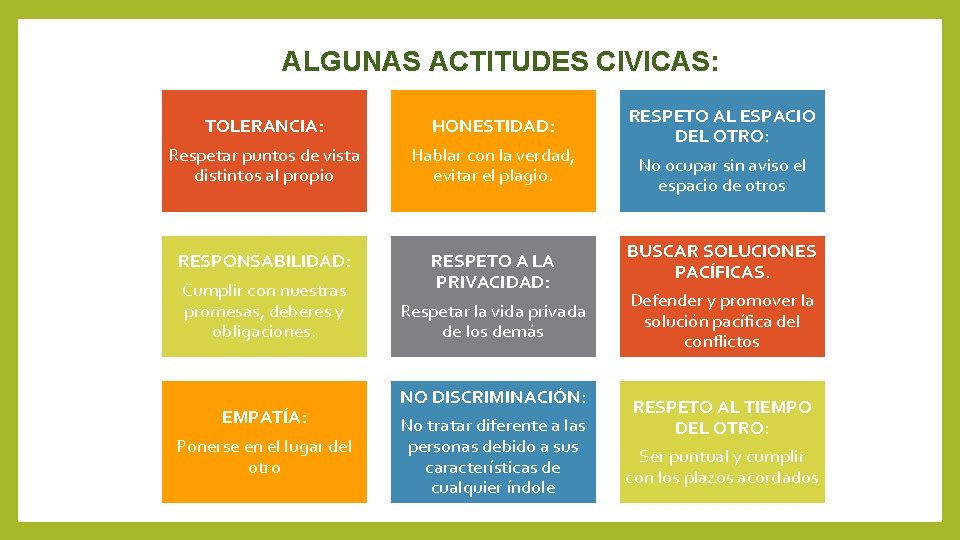 ALGUNAS ACTITUDES CIVICAS:

TOLERANCIA:
Respetar puntos de vista distintos al propio

HONESTIDAD:
Hablar con la verdad, evitar el plagio.

RESPETO AL ESPACIO DEL OTRO:
No ocupar sin aviso el espacio de otros

RESPONSABILIDAD:
Cumplir con nuestras promesas, deberes y obligaciones.

RESPETO A LA PRIVACIDAD:
Respetar la vida privada de los demás

BUSCAR SOLUCIONES PACÍFICAS.
Defender y promover la solución pacífica del conflictos

EMPATÍA:
Ponerse en el lugar del otro

NO DISCRIMINACIÓN:
No tratar diferente a las personas debido a sus características de cualquier índole

RESPETO AL TIEMPO DEL OTRO:
Ser puntual y cumplir con los plazos acordados